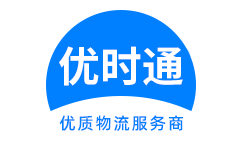 优时通

优质物流服务商